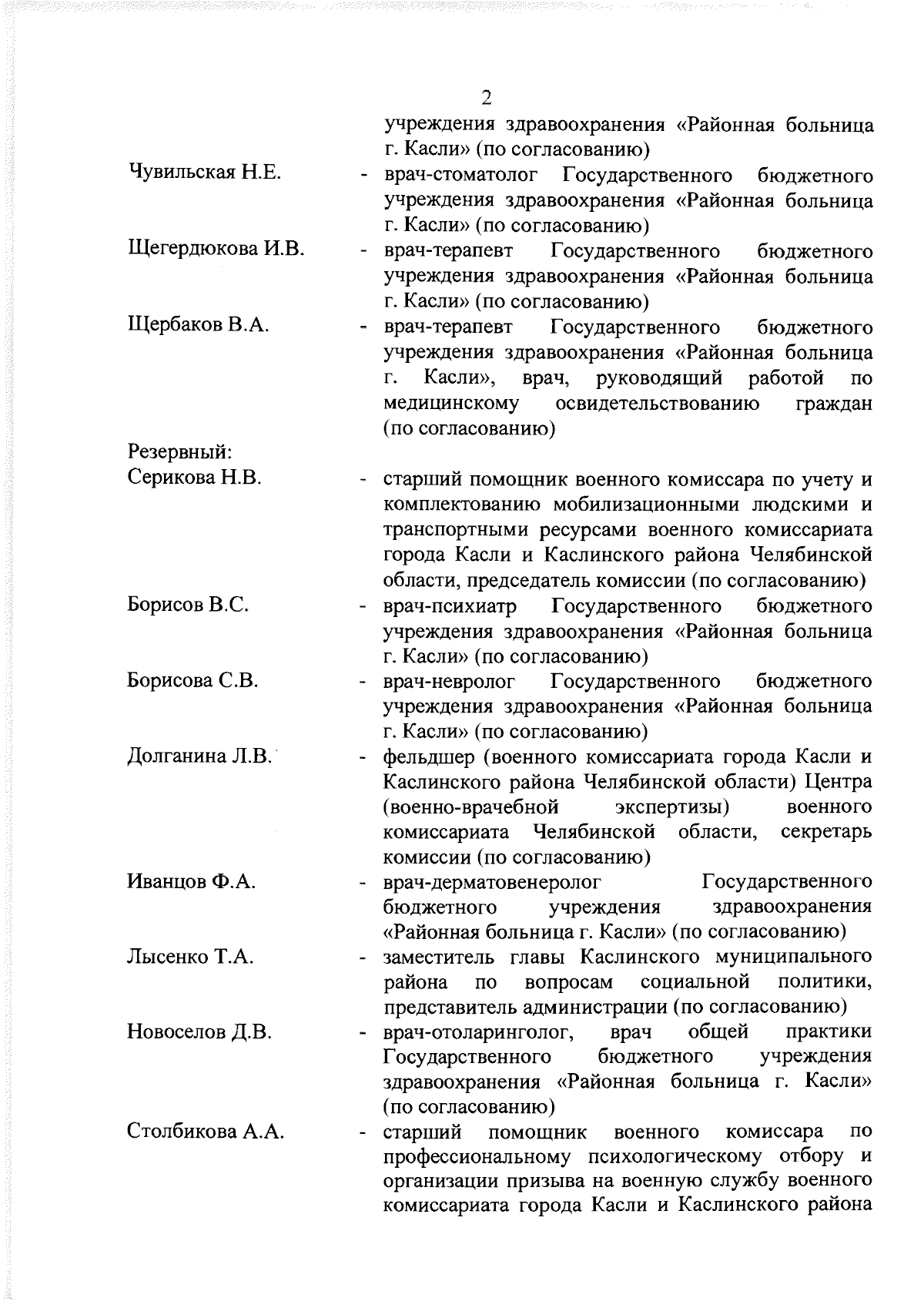 2

учреждения здравоохранения «Районная больница г. Касли» (по согласованию)

Чувильская Н.Е. - врач-стоматолог Государственного бюджетного учреждения здравоохранения «Районная больница г. Касли» (по согласованию)

Щегердюкова И.В. - врач-терапевт Государственного бюджетного учреждения здравоохранения «Районная больница г. Касли» (по согласованию)

Щербаков В.А. - врач-терапевт Государственного бюджетного учреждения здравоохранения «Районная больница г. Касли», врач, руководящий работой по медицинскому освидетельствованию граждан (по согласованию)

Резервный:

Серикова Н.В. - старший помощник военного комиссара по учету и комплектованию мобилизационными людскими и транспортными ресурсами военного комиссариата города Касли и Каслинского района Челябинской области, председатель комиссии (по согласованию)

Борисов В.С. - врач-психиатр Государственного бюджетного учреждения здравоохранения «Районная больница г. Касли» (по согласованию)

Борисова С.В. - врач-невролог Государственного бюджетного учреждения здравоохранения «Районная больница г. Касли» (по согласованию)

Долганина Л.В. - фельдшер (военного комиссариата города Касли и Каслинского района Челябинской области) Центра (военно-врачебной экспертизы) военного комиссариата Челябинской области, секретарь комиссии (по согласованию)

Иванцов Ф.А. - врач-дерматовенеролог Государственного бюджетного учреждения здравоохранения «Районная больница г. Касли» (по согласованию)

Лысенко Т.А. - заместитель главы Каслинского муниципального района по вопросам социальной политики, представитель администрации (по согласованию)

Новоселов Д.В. - врач-отоларинголог, врач общей практики Государственного бюджетного учреждения здравоохранения «Районная больница г. Касли» (по согласованию)

Столбикова А.А. - старший помощник военного комиссара по профессиональному психологическому отбору и организации призыва на военную службу военного комиссариата города Касли и Каслинского района